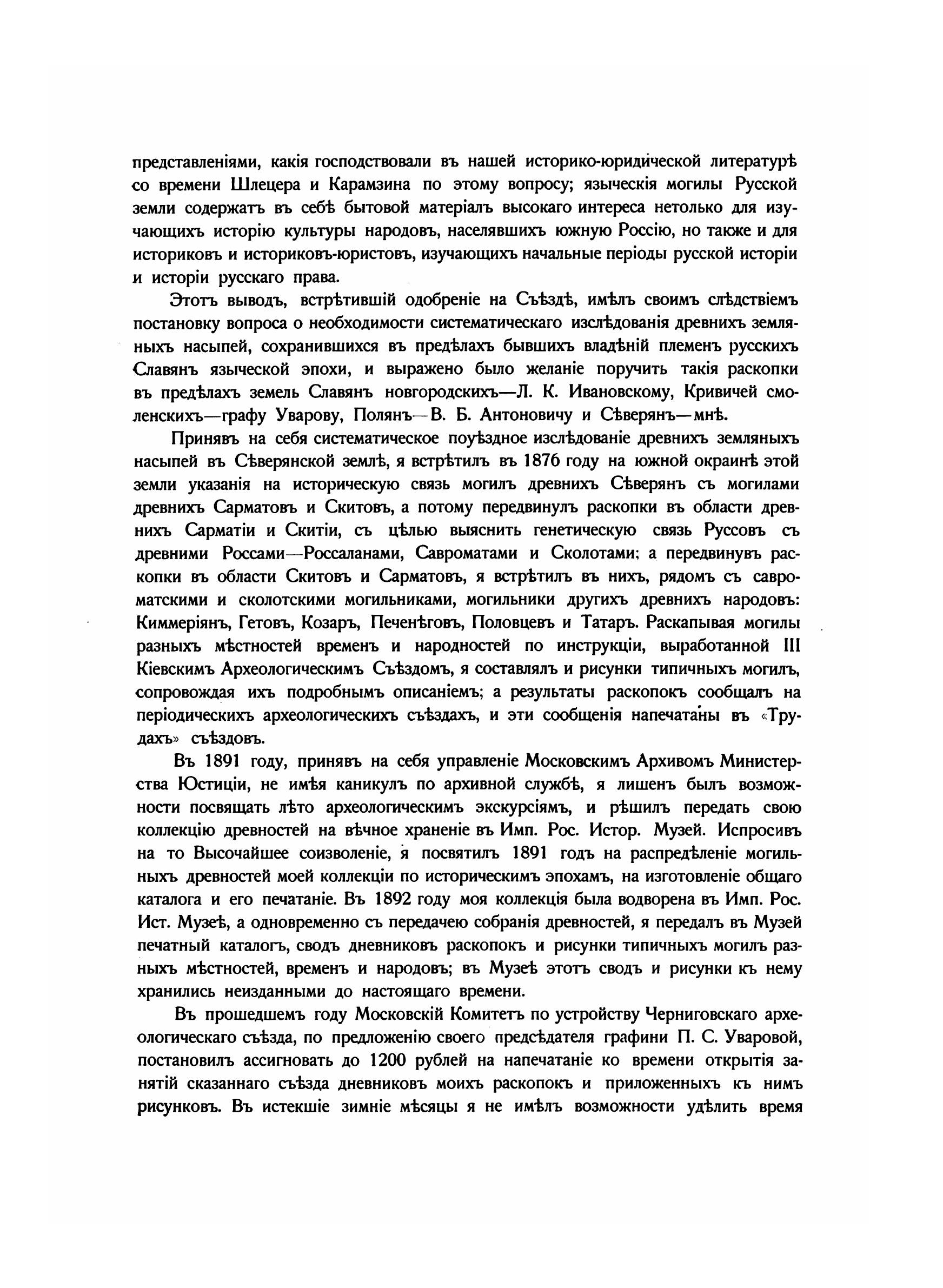 представленіями, какія господствовали въ нашей историко-юридической литературѣ со времени Шлецера и Карамзина по этому вопросу; языческія могилы Русской земли содержатъ въ себѣ бытовой матеріалъ высокаго интереса нетолько для изучающихъ исторію культуры народовъ, населявшихъ южную Россію, но также и для историковъ и историковъ-юристовъ, изучающихъ начальные періоды русской исторіи и исторіи русскаго права.

Этотъ выводъ, встрѣтившій одобреніе на Съѣздѣ, имѣлъ своимъ слѣдствіемъ постановку вопроса о необходимости систематическаго изслѣдованія древнихъ земляныхъ насыпей, сохранившихся въ предѣлахъ бывшихъ владѣній племенъ русскихъ Славянъ языческой эпохи, и выражено было желаніе поручить такія раскопки въ предѣлахъ земель Славянъ новгородскихъ—Л. К. Ивановскому, Кривичей смоленскихъ—графу Уварову, Полянъ—В. Б. Антоновичу и Сѣверянъ—мнѣ.

Принявъ на себя систематическое поуѣздное изслѣдованіе древнихъ земляныхъ насыпей въ Сѣверянской землѣ, я встрѣтилъ въ 1876 году на южной окраинѣ этой земли указанія на историческую связь могилъ древнихъ Сѣверянъ съ могилами древнихъ Сарматовъ и Скитовъ, а потому передвинулъ раскопки въ области древнихъ Сарматіи и Скитіи, съ цѣлью выяснить генетическую связь Руссовъ съ древними Россами—Россаланами, Савроматами и Сколотами; а передвинувъ раскопки въ области Скитовъ и Сарматовъ, я встрѣтилъ въ нихъ, рядомъ съ савроматскими и сколотскими могильниками, могильники другихъ древнихъ народовъ: Киммеріянъ, Гетовъ, Козаръ, Печенѣговъ, Половцевъ и Татаръ. Раскапывая могилы разныхъ мѣстностей временъ и народностей по инструкціи, выработанной III Кіевскимъ Археологическимъ Съѣздомъ, я составлялъ и рисунки типичныхъ могилъ, сопровождая ихъ подробнымъ описаніемъ; а результаты раскопокъ сообщалъ на періодическихъ археологическихъ съѣздахъ, и эти сообщенія напечатаны въ «Трудахъ» съѣздовъ.

Въ 1891 году, принявъ на себя управленіе Московскимъ Архивомъ Министерства Юстиціи, не имѣя каникулъ по архивной службѣ, я лишенъ былъ возможности посвящать лѣто археологическимъ экскурсіямъ, и рѣшилъ передать свою коллекцію древностей на вѣчное храненіе въ Имп. Рос. Истор. Музей. Испросивъ на то Высочайшее соизволеніе, я посвятилъ 1891 годъ на распредѣленіе могильныхъ древностей моей коллекціи по историческимъ эпохамъ, на изготовленіе общаго каталога и его печатаніе. Въ 1892 году моя коллекція была водворена въ Имп. Рос. Ист. Музеѣ, а одновременно съ передачею собранія древностей, я передалъ въ Музей печатный каталогъ, сводъ дневниковъ раскопокъ и рисунки типичныхъ могилъ разныхъ мѣстностей, временъ и народовъ; въ Музеѣ этотъ сводъ и рисунки къ нему хранились неизданными до настоящаго времени.

Въ прошедшемъ году Московскій Комитетъ по устройству Черниговскаго археологическаго съѣзда, по предложенію своего предсѣдателя графини П. С. Уваровой, постановилъ ассигновать до 1200 рублей на напечатаніе ко времени открытія занятій сказаннаго съѣзда дневниковъ моихъ раскопокъ и приложенныхъ къ нимъ рисунковъ. Въ истекшіе зимніе мѣсяцы я не имѣлъ возможности удѣлить время